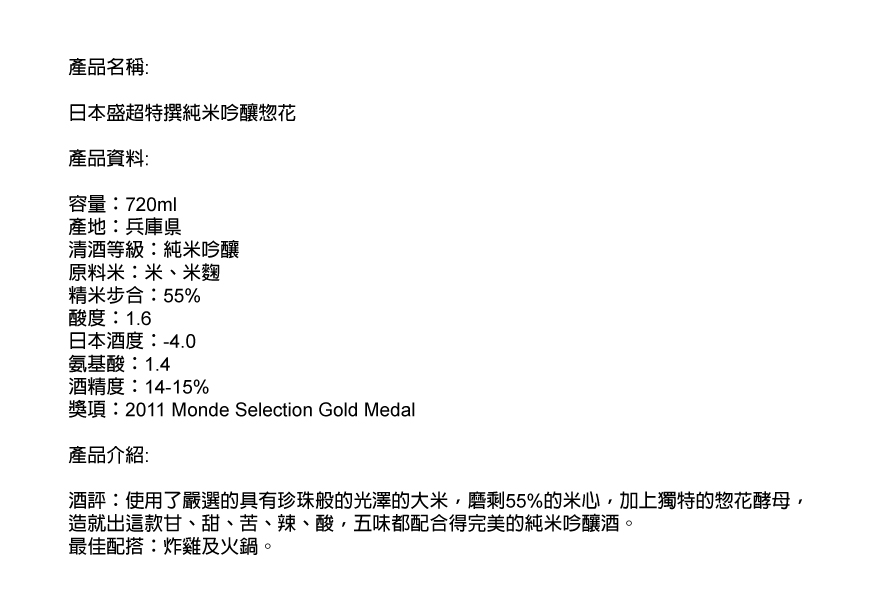 產品名稱:

日本盛超特撰純米吟釀惣花

產品資料:

容量：720ml
產地：兵庫県
清酒等級：純米吟釀
原料米：米、米麴
精米步合：55%
酸度：1.6
日本酒度：-4.0
氨基酸：1.4
酒精度：14-15%
獎項：2011 Monde Selection Gold Medal

產品介紹:

酒評：使用了嚴選的具有珍珠般的光澤的大米，磨剩55%的米心，加上獨特的惣花酵母，造就出這款甘、甜、苦、辣、酸，五味都配合得完美的純米吟釀酒。
最佳配搭：炸雞及火鍋。